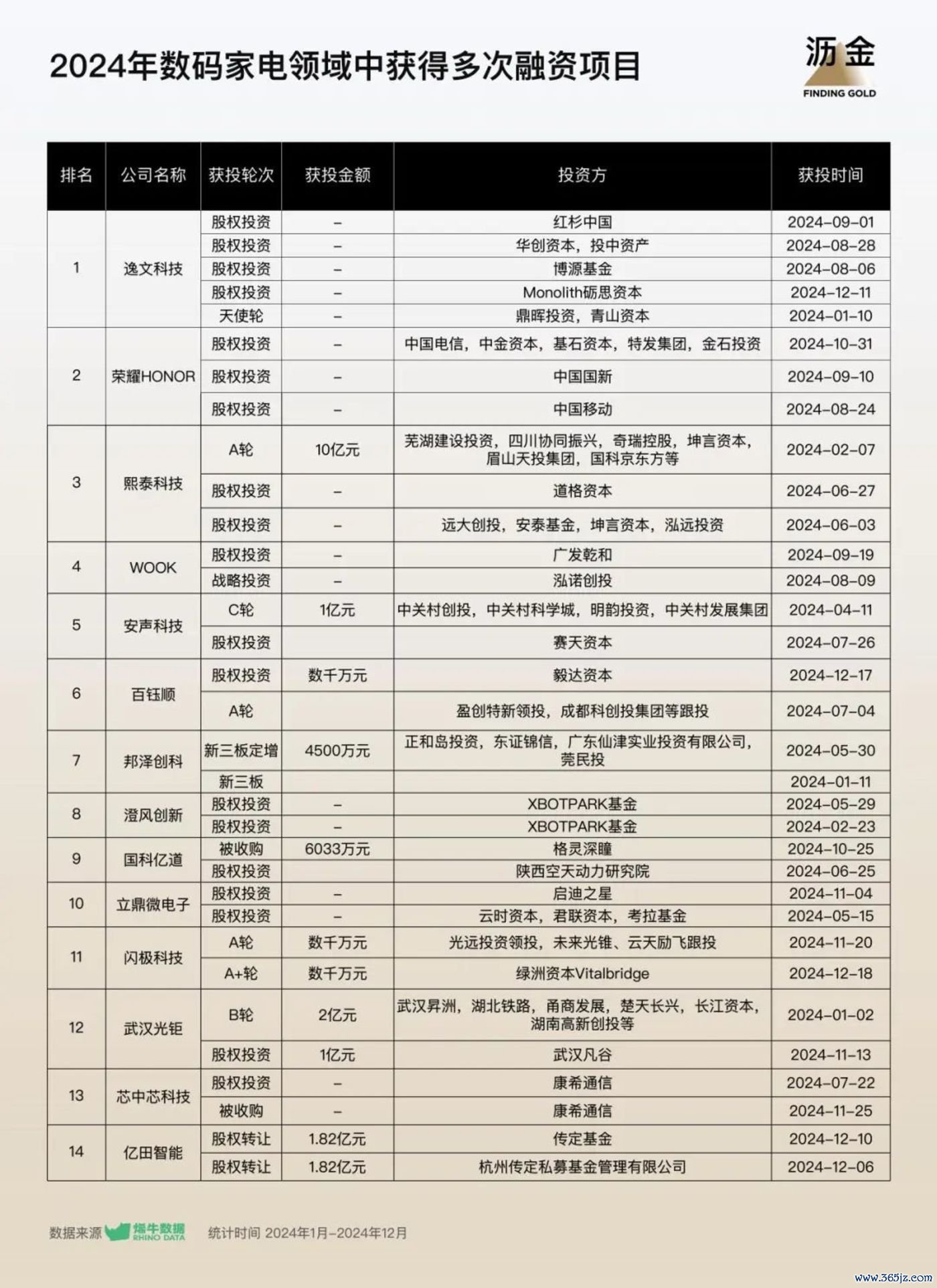 2024年数码家电领域中获得多次融资项目

沥金
FINDING GOLD

| 排名 | 公司名称 | 获投轮次 | 获投金额 | 投资方 | 获投时间 |
|---|---|---|---|---|---|
| 1 | 逸文科技 | 股权投资 | – | 红杉中国 | 2024-09-01 |
| | | 股权投资 | – | 华创资本，投中资产 | 2024-08-28 |
| | | 股权投资 | – | 博源基金 | 2024-08-06 |
| | | 股权投资 | – | Monolith砺思资本 | 2024-12-11 |
| | | 天使轮 | – | 鼎晖投资，青山资本 | 2024-01-10 |
| 2 | 荣耀HONOR | 股权投资 | – | 中国电信，中金资本，基石资本，特发集团，金石投资 | 2024-10-31 |
| | | 股权投资 | – | 中国国新 | 2024-09-10 |
| | | 股权投资 | – | 中国移动 | 2024-08-24 |
| 3 | 熙泰科技 | A轮 | 10亿元 | 芜湖建设投资，四川协同振兴，奇瑞控股，坤言资本，眉山天投集团，国科京东方等 | 2024-02-07 |
| | | 股权投资 | – | 道格资本 | 2024-06-27 |
| | | 股权投资 | – | 远大创投，安泰基金，坤言资本，泓远投资 | 2024-06-03 |
| 4 | WOOK | 股权投资 | – | 广发乾和 | 2024-09-19 |
| | | 战略投资 | – | 泓诺创投 | 2024-08-09 |
| 5 | 安声科技 | C轮 | 1亿元 | 中关村创投，中关村科学城，明韵投资，中关村发展集团 | 2024-04-11 |
| | | 股权投资 | | 赛天资本 | 2024-07-26 |
| 6 | 百钰顺 | 股权投资 | 数千万元 | 毅达资本 | 2024-12-17 |
| | | A轮 | | 盈创特新领投，成都科创投集团等跟投 | 2024-07-04 |
| 7 | 邦泽创科 | 新三板定增 | 4500万元 | 正和岛投资，东证锦信，广东仙津实业投资有限公司，莞民投 | 2024-05-30 |
| | | 新三板 | | | 2024-01-11 |
| 8 | 澄风创新 | 股权投资 | – | XBOTPARK基金 | 2024-05-29 |
| | | 股权投资 | – | XBOTPARK基金 | 2024-02-23 |
| 9 | 国科亿道 | 被收购 | 6033万元 | 格灵深瞳 | 2024-10-25 |
| | | 股权投资 | | 陕西空天动力研究院 | 2024-06-25 |
| 10 | 立鼎微电子 | 股权投资 | – | 启迪之星 | 2024-11-04 |
| | | 股权投资 | – | 云时资本，君联资本，考拉基金 | 2024-05-15 |
| 11 | 闪极科技 | A轮 | 数千万元 | 光远投资领投，未来光锥、云天励飞跟投 | 2024-11-20 |
| | | A+轮 | 数千万元 | 绿洲资本Vitalbridge | 2024-12-18 |
| 12 | 武汉光钜 | B轮 | 2亿元 | 武汉昇洲，湖北铁路，甬商发展，楚天长兴，长江资本，湖南高新创投等 | 2024-01-02 |
| | | 股权投资 | 1亿元 | 武汉凡谷 | 2024-11-13 |
| 13 | 芯中芯科技 | 股权投资 | – | 康希通信 | 2024-07-22 |
| | | 被收购 | – | 康希通信 | 2024-11-25 |
| 14 | 亿田智能 | 股权转让 | 1.82亿元 | 传定基金 | 2024-12-10 |
| | | 股权转让 | 1.82亿元 | 杭州传定私募基金管理有限公司 | 2024-12-06 |

数据来源 烯牛数据 RHINO DATA 统计时间 2024年1月-2024年12月

www.365jz.com